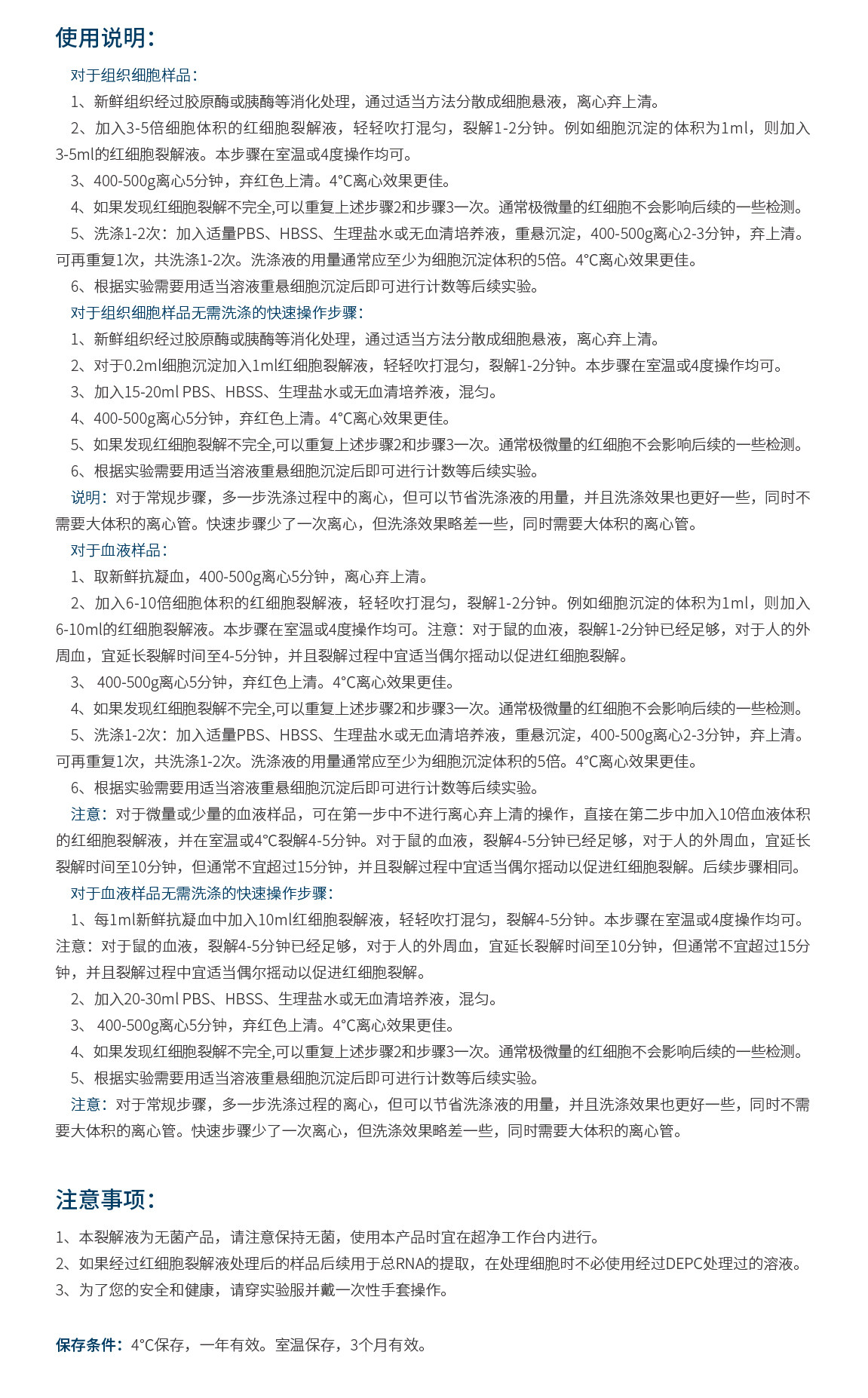 使用说明:

对于组织细胞样品:

1、新鲜组织经过胶原酶或胰酶等消化处理，通过适当方法分散成细胞悬液，离心弃上清。

2、加入3-5倍细胞体积的红细胞裂解液，轻轻吹打混匀，裂解1-2分钟。例如细胞沉淀的体积为1ml，则加入3-5ml的红细胞裂解液。本步骤在室温或4度操作均可。

3、400-500g离心5分钟，弃红色上清。4°C离心效果更佳。

4、如果发现红细胞裂解不完全,可以重复上述步骤2和步骤3一次。通常极微量的红细胞不会影响后续的一些检测。

5、洗涤1-2次：加入适量PBS、HBSS、生理盐水或无血清培养液，重悬沉淀，400-500g离心2-3分钟，弃上清。可再重复1次，共洗涤1-2次。洗涤液的用量通常应至少为细胞沉淀体积的5倍。4°C离心效果更佳。

6、根据实验需要用适当溶液重悬细胞沉淀后即可进行计数等后续实验。

对于组织细胞样品无需洗涤的快速操作步骤:

1、新鲜组织经过胶原酶或胰酶等消化处理，通过适当方法分散成细胞悬液，离心弃上清。

2、对于0.2ml细胞沉淀加入1ml红细胞裂解液，轻轻吹打混匀，裂解1-2分钟。本步骤在室温或4度操作均可。

3、加入15-20ml PBS、HBSS、生理盐水或无血清培养液，混匀。

4、400-500g离心5分钟，弃红色上清。4°C离心效果更佳。

5、如果发现红细胞裂解不完全,可以重复上述步骤2和步骤3一次。通常极微量的红细胞不会影响后续的一些检测。

6、根据实验需要用适当溶液重悬细胞沉淀后即可进行计数等后续实验。

说明：对于常规步骤，多一步洗涤过程中的离心，但可以节省洗涤液的用量，并且洗涤效果也更好一些，同时不需要大体积的离心管。快速步骤少了一次离心，但洗涤效果略差一些，同时需要大体积的离心管。

对于血液样品:

1、取新鲜抗凝血，400-500g离心5分钟，离心弃上清。

2、加入6-10倍细胞体积的红细胞裂解液，轻轻吹打混匀，裂解1-2分钟。例如细胞沉淀的体积为1ml，则加入6-10ml的红细胞裂解液。本步骤在室温或4度操作均可。注意：对于鼠的血液，裂解1-2分钟已经足够，对于人的外周血，宜延长裂解时间至4-5分钟，并且裂解过程中宜适当偶尔摇动以促进红细胞裂解。

3、 400-500g离心5分钟，弃红色上清。4°C离心效果更佳。

4、如果发现红细胞裂解不完全,可以重复上述步骤2和步骤3一次。通常极微量的红细胞不会影响后续的一些检测。

5、洗涤1-2次：加入适量PBS、HBSS、生理盐水或无血清培养液，重悬沉淀，400-500g离心2-3分钟，弃上清。可再重复1次，共洗涤1-2次。洗涤液的用量通常应至少为细胞沉淀体积的5倍。4°C离心效果更佳。

6、根据实验需要用适当溶液重悬细胞沉淀后即可进行计数等后续实验。

注意：对于微量或少量的血液样品，可在第一步中不进行离心弃上清的操作，直接在第二步中加入10倍血液体积的红细胞裂解液，并在室温或4°C裂解4-5分钟。对于鼠的血液，裂解4-5分钟已经足够，对于人的外周血，宜延长裂解时间至10分钟，但通常不宜超过15分钟，并且裂解过程中宜适当偶尔摇动以促进红细胞裂解。后续步骤相同。

对于血液样品无需洗涤的快速操作步骤:

1、每1ml新鲜抗凝血中加入10ml红细胞裂解液，轻轻吹打混匀，裂解4-5分钟。本步骤在室温或4度操作均可。注意：对于鼠的血液，裂解4-5分钟已经足够，对于人的外周血，宜延长裂解时间至10分钟，但通常不宜超过15分钟，并且裂解过程中宜适当偶尔摇动以促进红细胞裂解。

2、加入20-30ml PBS、HBSS、生理盐水或无血清培养液，混匀。

3、 400-500g离心5分钟，弃红色上清。4°C离心效果更佳。

4、如果发现红细胞裂解不完全,可以重复上述步骤2和步骤3一次。通常极微量的红细胞不会影响后续的一些检测。

5、根据实验需要用适当溶液重悬细胞沉淀后即可进行计数等后续实验。

注意：对于常规步骤，多一步洗涤过程的离心，但可以节省洗涤液的用量，并且洗涤效果也更好一些，同时不需要大体积的离心管。快速步骤少了一次离心，但洗涤效果略差一些，同时需要大体积的离心管。

注意事项:

1、本裂解液为无菌产品，请注意保持无菌，使用本产品时宜在超净工作台内进行。
2、如果经过红细胞裂解液处理后的样品后续用于总RNA的提取，在处理细胞时不必使用经过DEPC处理过的溶液。
3、为了您的安全和健康，请穿实验服并戴一次性手套操作。

保存条件：4°C保存，一年有效。室温保存，3个月有效。